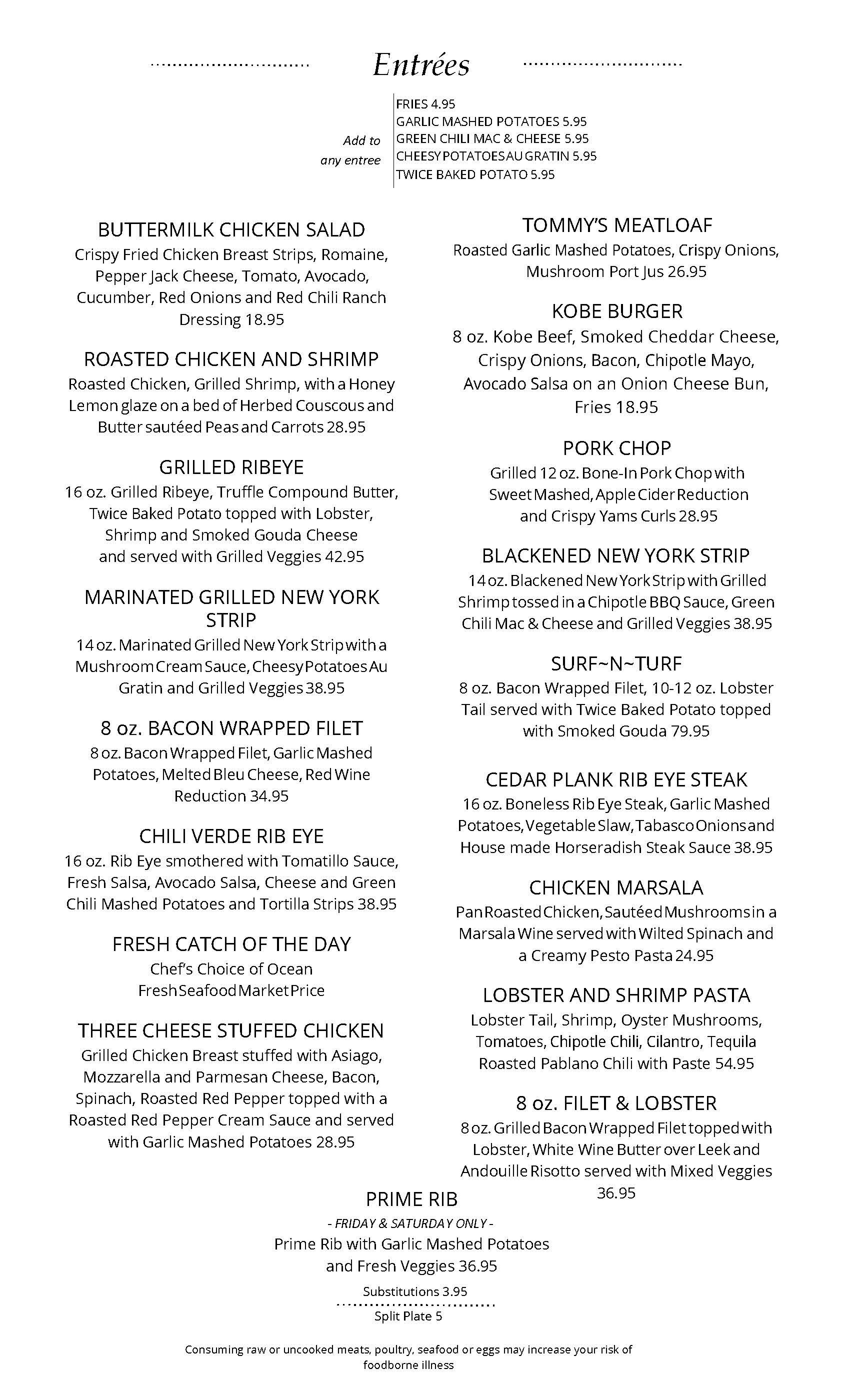 Entrées

Add to any entree

FRIES 4.95
GARLIC MASHED POTATOES 5.95
GREEN CHILI MAC & CHEESE 5.95
CHEESY POTATOES AU GRATIN 5.95
TWICE BAKED POTATO 5.95

BUTTERMILK CHICKEN SALAD
Crispy Fried Chicken Breast Strips, Romaine, Pepper Jack Cheese, Tomato, Avocado, Cucumber, Red Onions and Red Chili Ranch Dressing 18.95

ROASTED CHICKEN AND SHRIMP
Roasted Chicken, Grilled Shrimp, with a Honey Lemon glaze on a bed of Herbed Couscous and Butter sautéed Peas and Carrots 28.95

GRILLED RIBEYE
16 oz. Grilled Ribeye, Truffle Compound Butter, Twice Baked Potato topped with Lobster, Shrimp and Smoked Gouda Cheese and served with Grilled Veggies 42.95

MARINATED GRILLED NEW YORK STRIP
14 oz. Marinated Grilled New York Strip with a Mushroom Cream Sauce, Cheesy Potatoes Au Gratin and Grilled Veggies 38.95

8 oz. BACON WRAPPED FILET
8 oz. Bacon Wrapped Filet, Garlic Mashed Potatoes, Melted Bleu Cheese, Red Wine Reduction 34.95

CHILI VERDE RIB EYE
16 oz. Rib Eye smothered with Tomatillo Sauce, Fresh Salsa, Avocado Salsa, Cheese and Green Chili Mashed Potatoes and Tortilla Strips 38.95

FRESH CATCH OF THE DAY
Chef's Choice of Ocean Fresh Seafood Market Price

THREE CHEESE STUFFED CHICKEN
Grilled Chicken Breast stuffed with Asiago, Mozzarella and Parmesan Cheese, Bacon, Spinach, Roasted Red Pepper topped with a Roasted Red Pepper Cream Sauce and served with Garlic Mashed Potatoes 28.95

TOMMY'S MEATLOAF
Roasted Garlic Mashed Potatoes, Crispy Onions, Mushroom Port Jus 26.95

KOBE BURGER
8 oz. Kobe Beef, Smoked Cheddar Cheese, Crispy Onions, Bacon, Chipotle Mayo, Avocado Salsa on an Onion Cheese Bun, Fries 18.95

PORK CHOP
Grilled 12 oz. Bone-In Pork Chop with Sweet Mashed, Apple Cider Reduction and Crispy Yams Curls 28.95

BLACKENED NEW YORK STRIP
14 oz. Blackened New York Strip with Grilled Shrimp tossed in a Chipotle BBQ Sauce, Green Chili Mac & Cheese and Grilled Veggies 38.95

SURF~N~TURF
8 oz. Bacon Wrapped Filet, 10-12 oz. Lobster Tail served with Twice Baked Potato topped with Smoked Gouda 79.95

CEDAR PLANK RIB EYE STEAK
16 oz. Boneless Rib Eye Steak, Garlic Mashed Potatoes, Vegetable Slaw, Tabasco Onions and House made Horseradish Steak Sauce 38.95

CHICKEN MARSALA
Pan Roasted Chicken, Sautéed Mushrooms in a Marsala Wine served with Wilted Spinach and a Creamy Pesto Pasta 24.95

LOBSTER AND SHRIMP PASTA
Lobster Tail, Shrimp, Oyster Mushrooms, Tomatoes, Chipotle Chili, Cilantro, Tequila Roasted Pablano Chili with Paste 54.95

8 oz. FILET & LOBSTER
8 oz. Grilled Bacon Wrapped Filet topped with Lobster, White Wine Butter over Leek and Andouille Risotto served with Mixed Veggies 36.95

PRIME RIB
- FRIDAY & SATURDAY ONLY -
Prime Rib with Garlic Mashed Potatoes and Fresh Veggies 36.95

Substitutions 3.95
Split Plate 5

Consuming raw or uncooked meats, poultry, seafood or eggs may increase your risk of foodborne illness